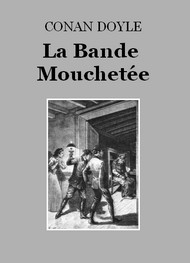 CONAN DOYLE

La Bande Mouchetée